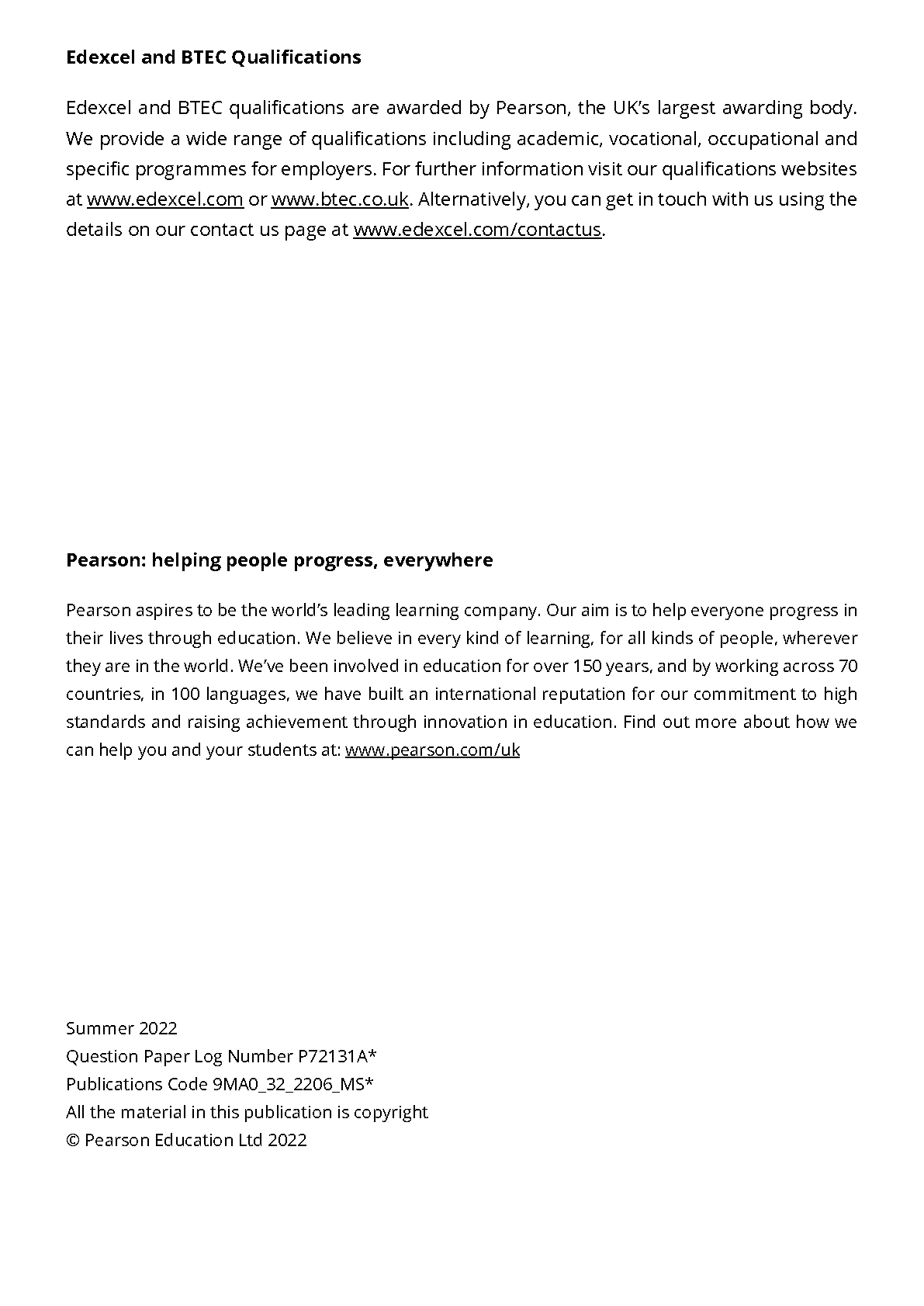 Edexcel and BTEC Qualifications

Edexcel and BTEC qualifications are awarded by Pearson, the UK's largest awarding body. We provide a wide range of qualifications including academic, vocational, occupational and specific programmes for employers. For further information visit our qualifications websites at www.edexcel.com or www.btec.co.uk. Alternatively, you can get in touch with us using the details on our contact us page at www.edexcel.com/contactus.

Pearson: helping people progress, everywhere

Pearson aspires to be the world's leading learning company. Our aim is to help everyone progress in their lives through education. We believe in every kind of learning, for all kinds of people, wherever they are in the world. We've been involved in education for over 150 years, and by working across 70 countries, in 100 languages, we have built an international reputation for our commitment to high standards and raising achievement through innovation in education. Find out more about how we can help you and your students at: www.pearson.com/uk

Summer 2022
Question Paper Log Number P72131A*
Publications Code 9MA0_32_2206_MS*
All the material in this publication is copyright
© Pearson Education Ltd 2022